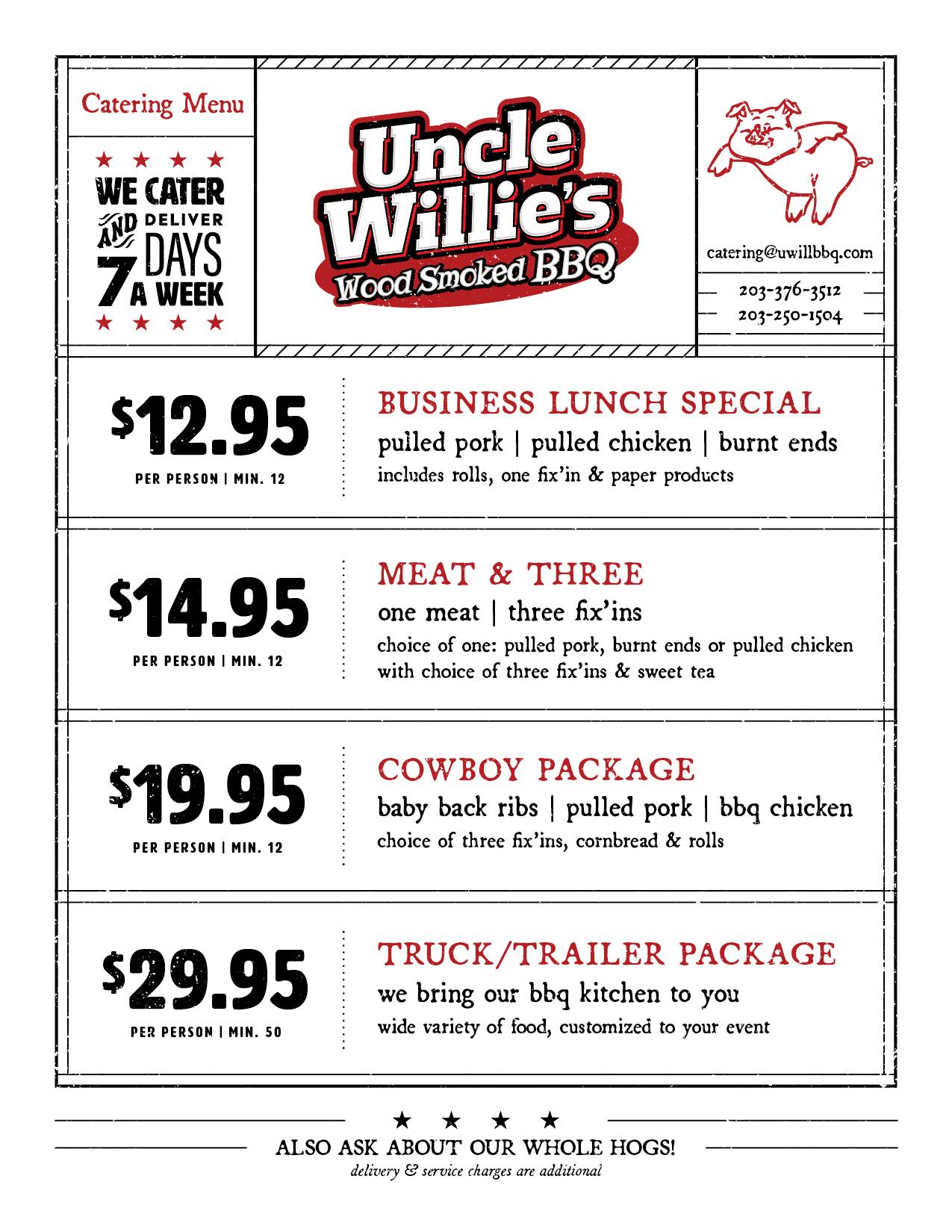 Catering Menu

★ ★ ★ ★
WE CATER AND DELIVER 7 DAYS A WEEK
★ ★ ★ ★

Uncle Willie's
Wood Smoked BBQ

catering@uwillbbq.com
203-376-3512
203-250-1504

$12.95
PER PERSON | MIN. 12

BUSINESS LUNCH SPECIAL
pulled pork | pulled chicken | burnt ends
includes rolls, one fix'in & paper products

$14.95
PER PERSON | MIN. 12

MEAT & THREE
one meat | three fix'ins
choice of one: pulled pork, burnt ends or pulled chicken with choice of three fix'ins & sweet tea

$19.95
PER PERSON | MIN. 12

COWBOY PACKAGE
baby back ribs | pulled pork | bbq chicken
choice of three fix'ins, cornbread & rolls

$29.95
PER PERSON | MIN. 50

TRUCK/TRAILER PACKAGE
we bring our bbq kitchen to you
wide variety of food, customized to your event

★ ★ ★ ★
ALSO ASK ABOUT OUR WHOLE HOGS!
delivery & service charges are additional